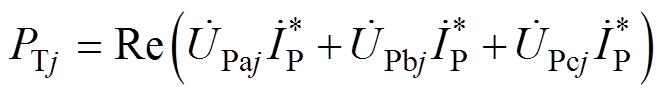 $P_{\mathrm{T}j} = \mathrm{Re}\left(\dot{U}_{\mathrm{Pa}j}\dot{I}_{\mathrm{P}}^{*} + \dot{U}_{\mathrm{Pb}j}\dot{I}_{\mathrm{P}}^{*} + \dot{U}_{\mathrm{Pc}j}\dot{I}_{\mathrm{P}}^{*}\right)$